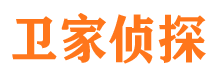 卫家侦探